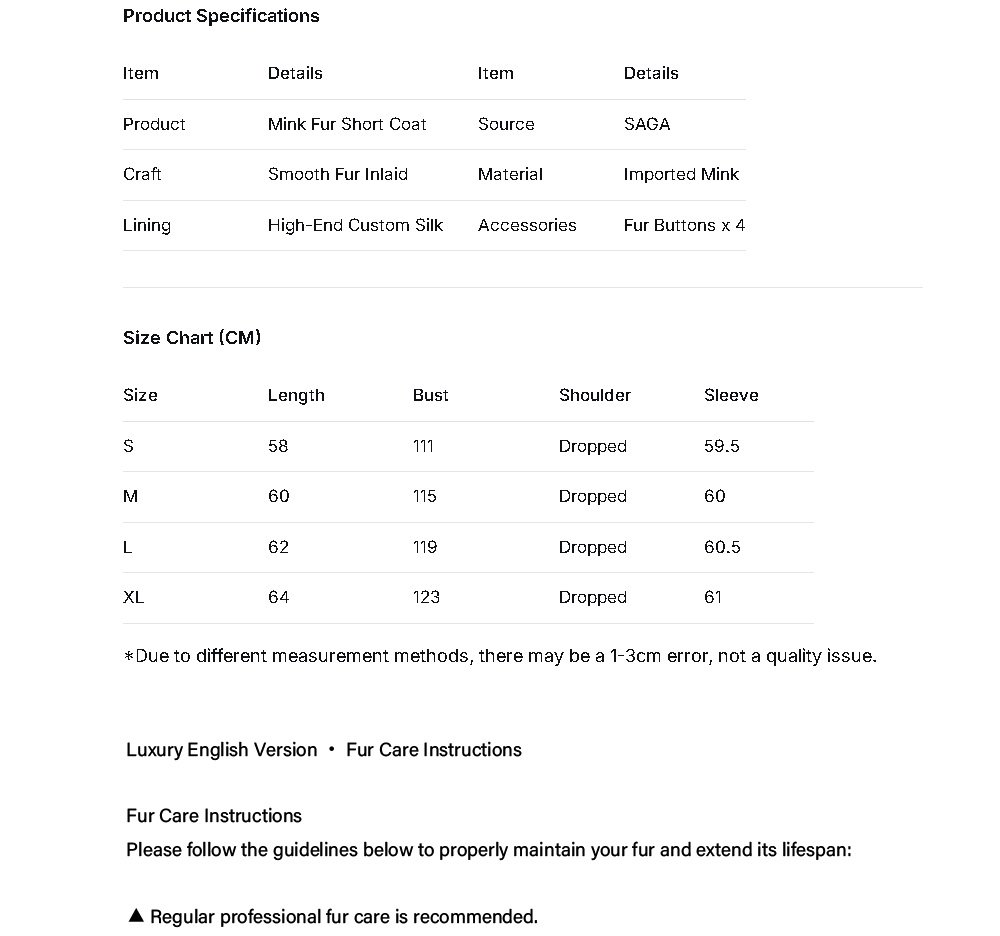 Product Specifications

| Item | Details | Item | Details |
|---|---|---|---|
| Product | Mink Fur Short Coat | Source | SAGA |
| Craft | Smooth Fur Inlaid | Material | Imported Mink |
| Lining | High-End Custom Silk | Accessories | Fur Buttons x 4 |

Size Chart (CM)

| Size | Length | Bust | Shoulder | Sleeve |
|---|---|---|---|---|
| S | 58 | 111 | Dropped | 59.5 |
| M | 60 | 115 | Dropped | 60 |
| L | 62 | 119 | Dropped | 60.5 |
| XL | 64 | 123 | Dropped | 61 |

*Due to different measurement methods, there may be a 1-3cm error, not a quality issue.

Luxury English Version • Fur Care Instructions

Fur Care Instructions
Please follow the guidelines below to properly maintain your fur and extend its lifespan:

▲ Regular professional fur care is recommended.